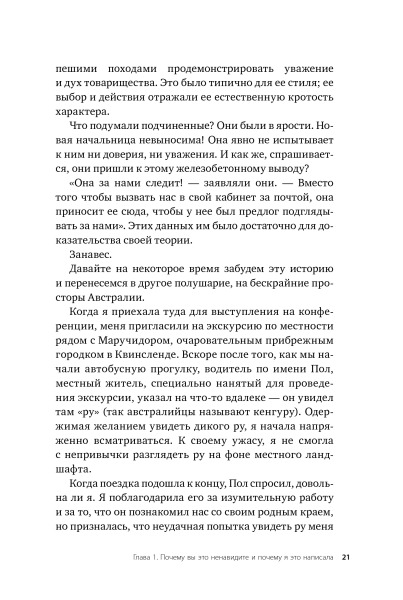 пешими походами продемонстрировать уважение и дух товарищества. Это было типично для ее стиля; ее выбор и действия отражали ее естественную кротость характера.

Что подумали подчиненные? Они были в ярости. Новая начальница невыносима! Она явно не испытывает к ним ни доверия, ни уважения. И как же, спрашивается, они пришли к этому железобетонному выводу?

«Она за нами следит! — заявляли они. — Вместо того чтобы вызвать нас в свой кабинет за почтой, она приносит ее сюда, чтобы у нее был предлог подглядывать за нами». Этих данных им было достаточно для доказательства своей теории.

Занавес.

Давайте на некоторое время забудем эту историю и перенесемся в другое полушарие, на бескрайние просторы Австралии.

Когда я приехала туда для выступления на конференции, меня пригласили на экскурсию по местности рядом с Маручидором, очаровательным прибрежным городком в Квинсленде. Вскоре после того, как мы начали автобусную прогулку, водитель по имени Пол, местный житель, специально нанятый для проведения экскурсии, указал на что-то вдалеке — он увидел там «ру» (так австралийцы называют кенгуру). Одержимая желанием увидеть дикого ру, я начала напряженно всматриваться. К своему ужасу, я не смогла с непривычки разглядеть ру на фоне местного ландшафта.

Когда поездка подошла к концу, Пол спросил, довольна ли я. Я поблагодарила его за изумительную работу и за то, что он познакомил нас со своим родным краем, но призналась, что неудачная попытка увидеть ру меня

Глава 1. Почему вы это ненавидите и почему я это написала 21